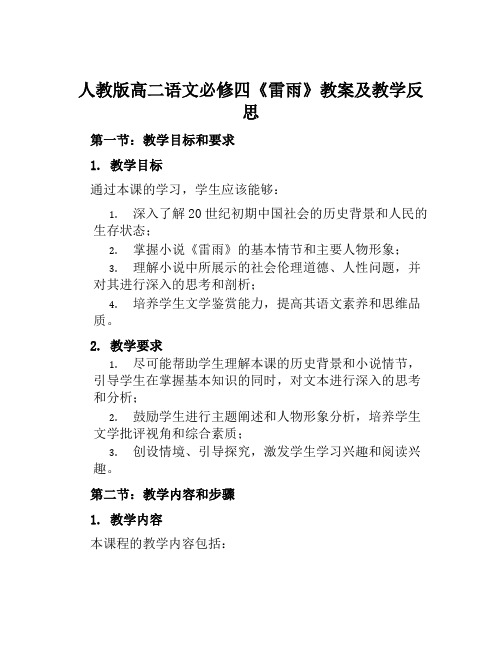 人教版高二语文必修四《雷雨》教案及教学反思

第一节：教学目标和要求

1. 教学目标

通过本课的学习，学生应该能够：

1. 深入了解20世纪初期中国社会的历史背景和人民的生存状态；

2. 掌握小说《雷雨》的基本情节和主要人物形象；

3. 理解小说中所展示的社会伦理道德、人性问题，并对其进行深入的思考和剖析；

4. 培养学生文学鉴赏能力，提高其语文素养和思维品质。

2. 教学要求

1. 尽可能帮助学生理解本课的历史背景和小说情节，引导学生在掌握基本知识的同时，对文本进行深入的思考和分析；

2. 鼓励学生进行主题阐述和人物形象分析，培养学生文学批评视角和综合素质；

3. 创设情境、引导探究，激发学生学习兴趣和阅读兴趣。

第二节：教学内容和步骤

1. 教学内容

本课程的教学内容包括：